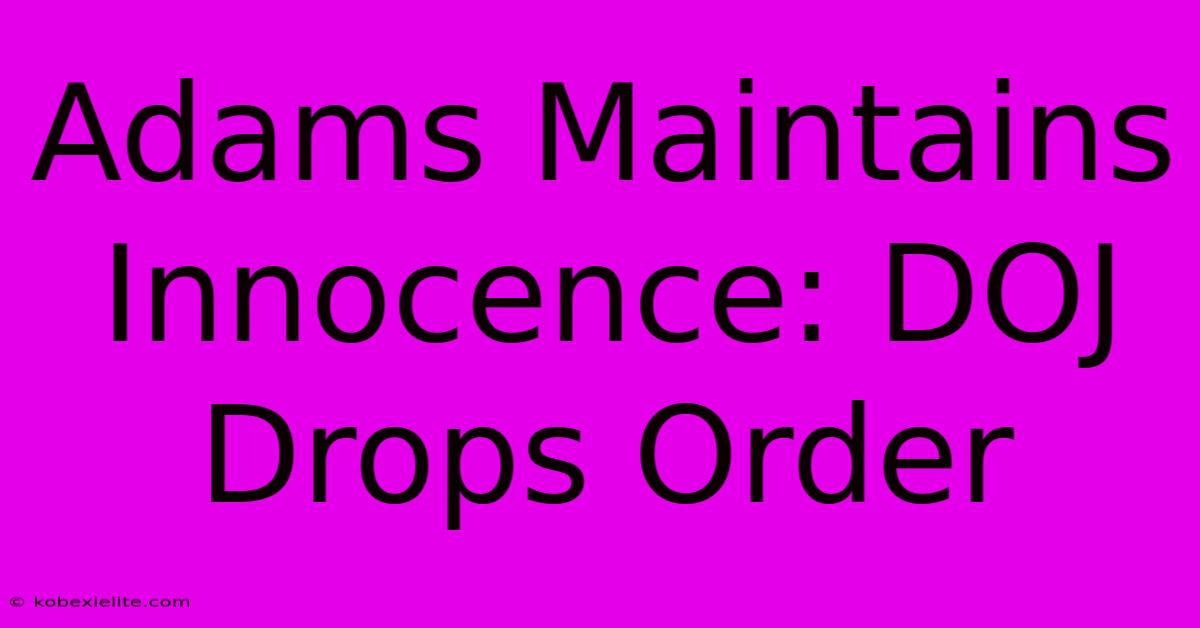 Adams Maintains Innocence: DOJ Drops Order

© kobexielite.com